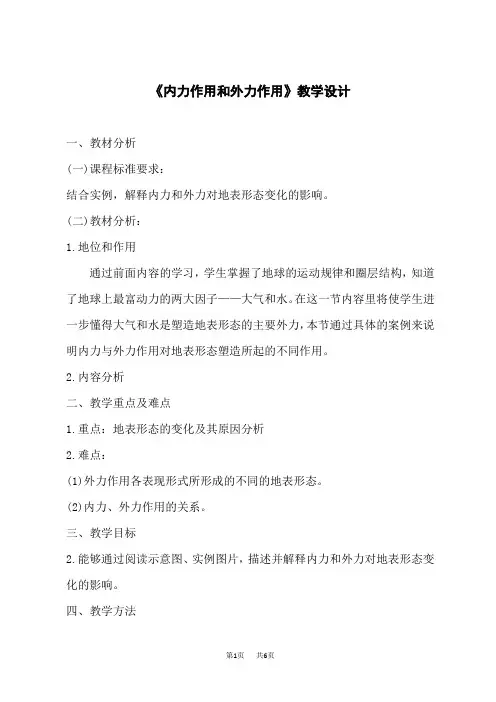 《内力作用和外力作用》教学设计

一、教材分析

(一)课程标准要求：

结合实例，解释内力和外力对地表形态变化的影响。

(二)教材分析：

1.地位和作用

通过前面内容的学习，学生掌握了地球的运动规律和圈层结构，知道了地球上最富动力的两大因子——大气和水。在这一节内容里将使学生进一步懂得大气和水是塑造地表形态的主要外力，本节通过具体的案例来说明内力与外力作用对地表形态塑造所起的不同作用。

2.内容分析

二、教学重点及难点

1.重点：地表形态的变化及其原因分析

2.难点：

(1)外力作用各表现形式所形成的不同的地表形态。

(2)内力、外力作用的关系。

三、教学目标

2.能够通过阅读示意图、实例图片，描述并解释内力和外力对地表形态变化的影响。

四、教学方法

第1页　共6页